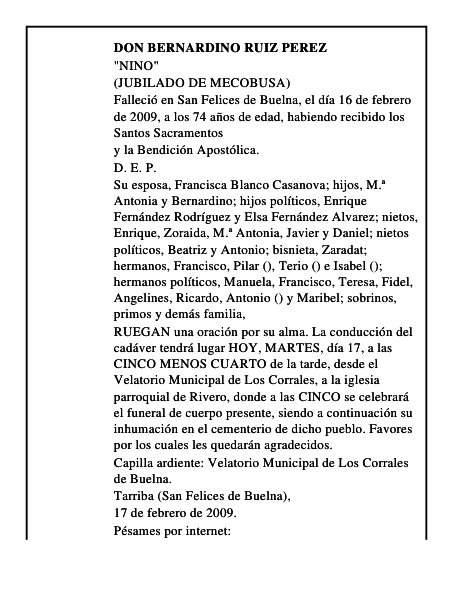 DON BERNARDINO RUIZ PEREZ
"NINO"
(JUBILADO DE MECOBUSA)
Falleció en San Felices de Buelna, el día 16 de febrero de 2009, a los 74 años de edad, habiendo recibido los Santos Sacramentos
y la Bendición Apostólica.
D. E. P.
Su esposa, Francisca Blanco Casanova; hijos, M.ª Antonia y Bernardino; hijos políticos, Enrique Fernández Rodríguez y Elsa Fernández Alvarez; nietos, Enrique, Zoraida, M.ª Antonia, Javier y Daniel; nietos políticos, Beatriz y Antonio; bisnieta, Zaradat; hermanos, Francisco, Pilar (), Terio () e Isabel (); hermanos políticos, Manuela, Francisco, Teresa, Fidel, Angelines, Ricardo, Antonio () y Maribel; sobrinos, primos y demás familia,
RUEGAN una oración por su alma. La conducción del cadáver tendrá lugar HOY, MARTES, día 17, a las CINCO MENOS CUARTO de la tarde, desde el Velatorio Municipal de Los Corrales, a la iglesia parroquial de Rivero, donde a las CINCO se celebrará el funeral de cuerpo presente, siendo a continuación su inhumación en el cementerio de dicho pueblo. Favores por los cuales les quedarán agradecidos.
Capilla ardiente: Velatorio Municipal de Los Corrales de Buelna.
Tarriba (San Felices de Buelna),
17 de febrero de 2009.
Pésames por internet: